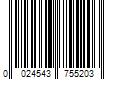 0 024543 755203